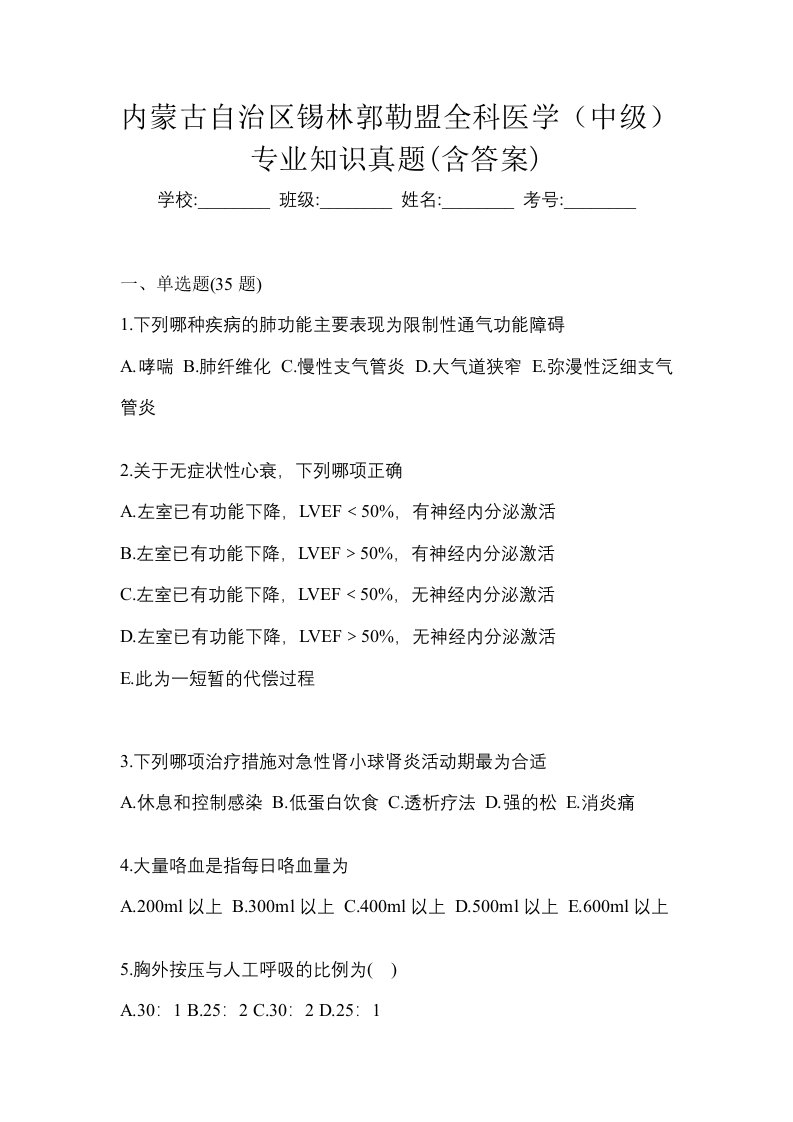 内蒙古自治区锡林郭勒盟全科医学（中级）专业知识真题(含答案)

学校:________ 班级:________ 姓名:________ 考号:________

一、单选题(35 题)

1.下列哪种疾病的肺功能主要表现为限制性通气功能障碍

A.哮喘 B.肺纤维化 C.慢性支气管炎 D.大气道狭窄 E.弥漫性泛细支气管炎

2.关于无症状性心衰，下列哪项正确

A.左室已有功能下降，LVEF < 50%，有神经内分泌激活

B.左室已有功能下降，LVEF > 50%，有神经内分泌激活

C.左室已有功能下降，LVEF < 50%，无神经内分泌激活

D.左室已有功能下降，LVEF > 50%，无神经内分泌激活

E.此为一短暂的代偿过程

3.下列哪项治疗措施对急性肾小球肾炎活动期最为合适

A.休息和控制感染 B.低蛋白饮食 C.透析疗法 D.强的松 E.消炎痛

4.大量咯血是指每日咯血量为

A.200ml 以上 B.300ml 以上 C.400ml 以上 D.500ml 以上 E.600ml 以上

5.胸外按压与人工呼吸的比例为( )

A.30：1 B.25：2 C.30：2 D.25：1